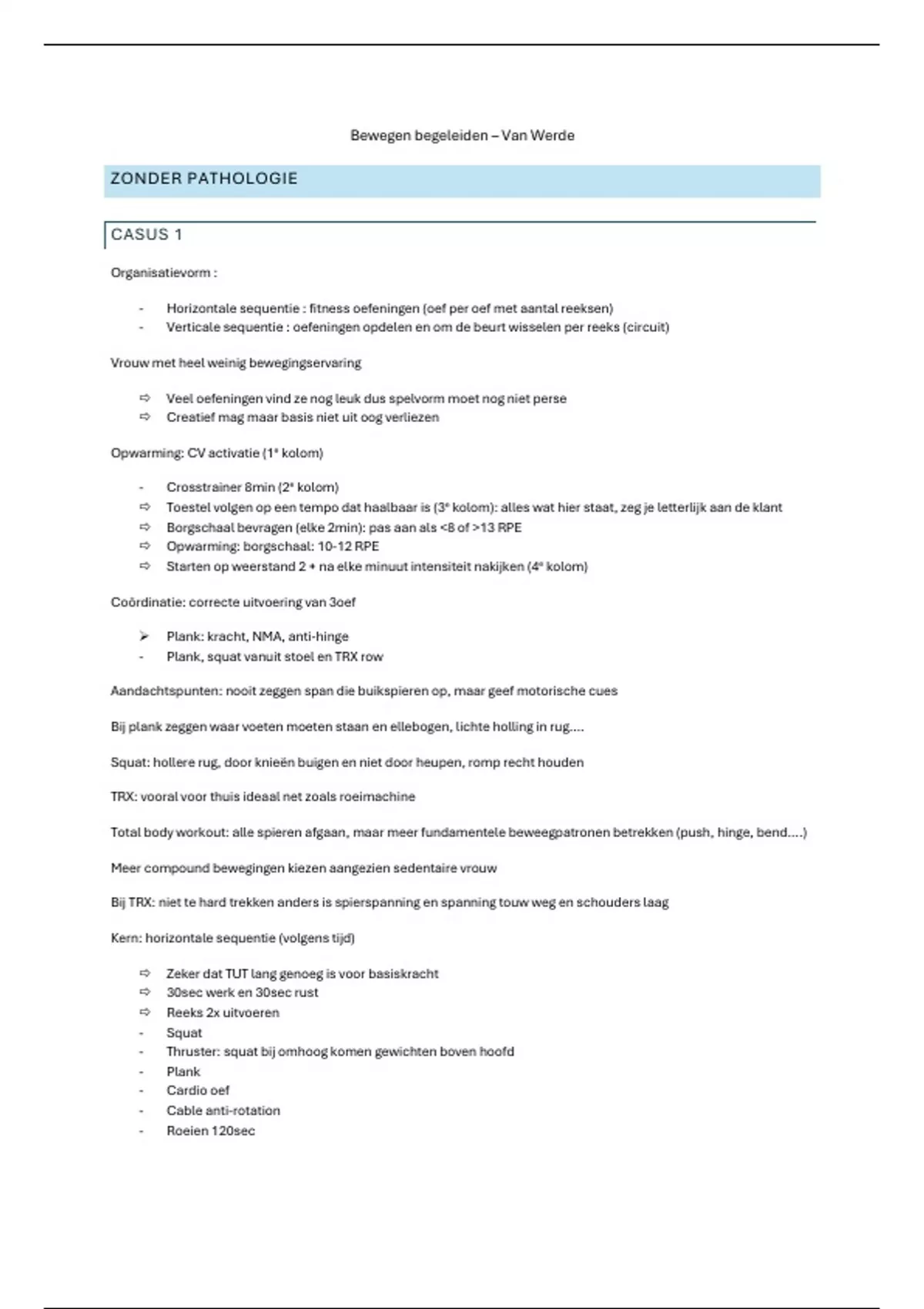 Bewegen begeleiden – Van Werde

ZONDER PATHOLOGIE

CASUS 1

Organisatievorm :

- Horizontale sequentie : fitness oefeningen (oef per oef met aantal reeksen)
- Verticale sequentie : oefeningen opdelen en om de beurt wisselen per reeks (circuit)

Vrouw met heel weinig bewegingservaring

⇨ Veel oefeningen vind ze nog leuk dus spelvorm moet nog niet perse
⇨ Creatief mag maar basis niet uit oog verliezen

Opwarming: CV activatie (1e kolom)

- Crosstrainer 8min (2e kolom)
⇨ Toestel volgen op een tempo dat haalbaar is (3e kolom): alles wat hier staat, zeg je letterlijk aan de klant
⇨ Borgschaal bevragen (elke 2min): pas aan als <8 of >13 RPE
⇨ Opwarming: borgschaal: 10-12 RPE
⇨ Starten op weerstand 2 + na elke minuut intensiteit nakijken (4e kolom)

Coördinatie: correcte uitvoering van 3oef

➢ Plank: kracht, NMA, anti-hinge
- Plank, squat vanuit stoel en TRX row

Aandachtspunten: nooit zeggen span die buikspieren op, maar geef motorische cues

Bij plank zeggen waar voeten moeten staan en ellebogen, lichte holling in rug....

Squat: hollere rug, door knieën buigen en niet door heupen, romp recht houden

TRX: vooral voor thuis ideaal net zoals roeimachine

Total body workout: alle spieren afgaan, maar meer fundamentele beweegpatronen betrekken (push, hinge, bend....)

Meer compound bewegingen kiezen aangezien sedentaire vrouw

Bij TRX: niet te hard trekken anders is spierspanning en spanning touw weg en schouders laag

Kern: horizontale sequentie (volgens tijd)

⇨ Zeker dat TUT lang genoeg is voor basiskracht
⇨ 30sec werk en 30sec rust
⇨ Reeks 2x uitvoeren
- Squat
- Thruster: squat bij omhoog komen gewichten boven hoofd
- Plank
- Cardio oef
- Cable anti-rotation
- Roeien 120sec